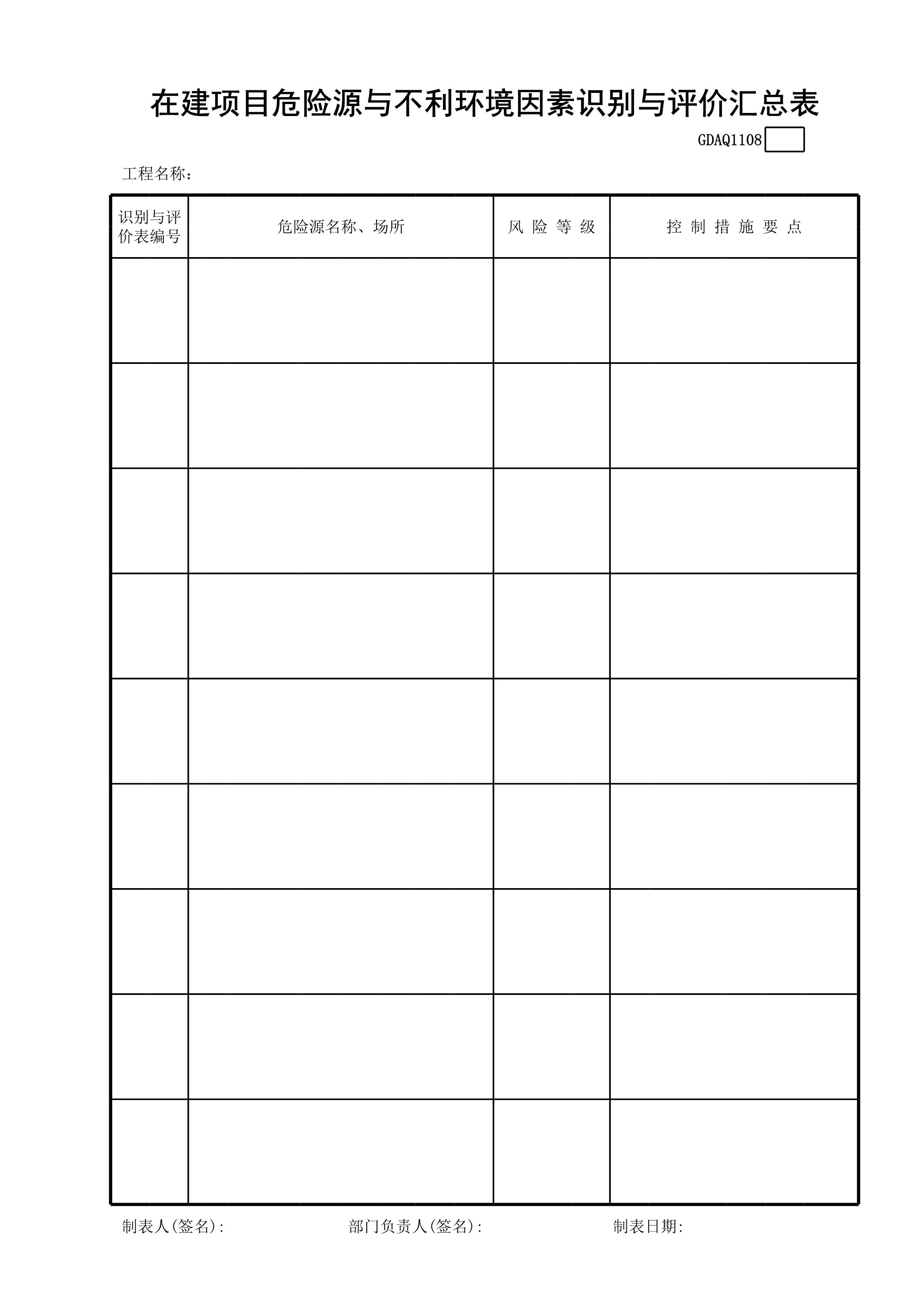 在建项目危险源与不利环境因素识别与评价汇总表

GDAQ1108

工程名称：

| 识别与评价表编号 | 危险源名称、场所 | 风险等级 | 控制措施要点 |
|---|---|---|---|
| | | | |
| | | | |
| | | | |
| | | | |
| | | | |
| | | | |
| | | | |
| | | | |
| | | | |

制表人(签名):  部门负责人(签名):  制表日期: